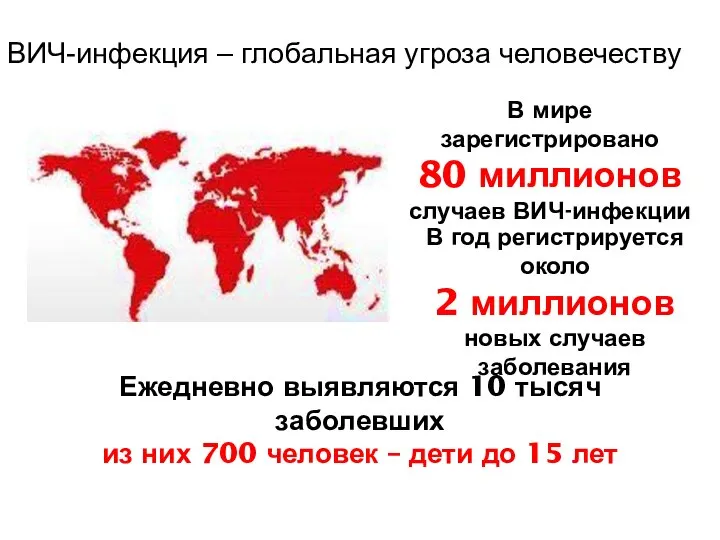 ВИЧ-инфекция – глобальная угроза человечеству

В мире зарегистрировано
80 миллионов
случаев ВИЧ-инфекции
В год регистрируется около
2 миллионов
новых случаев заболевания

Ежедневно выявляются 10 тысяч заболевших
из них 700 человек – дети до 15 лет